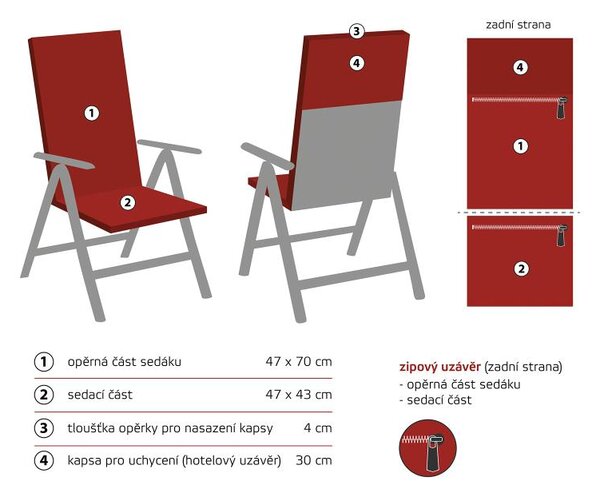 1

2

3

4

zadní strana

4

1

2

| | | |
|---|---|---|
| 1 | opěrná část sedáku | 47 x 70 cm |
| 2 | sedací část | 47 x 43 cm |
| 3 | tloušťka opěrky pro nasazení kapsy | 4 cm |
| 4 | kapsa pro uchycení (hotelový uzávěr) | 30 cm |

zipový uzávěr (zadní strana)
- opěrná část sedáku
- sedací část